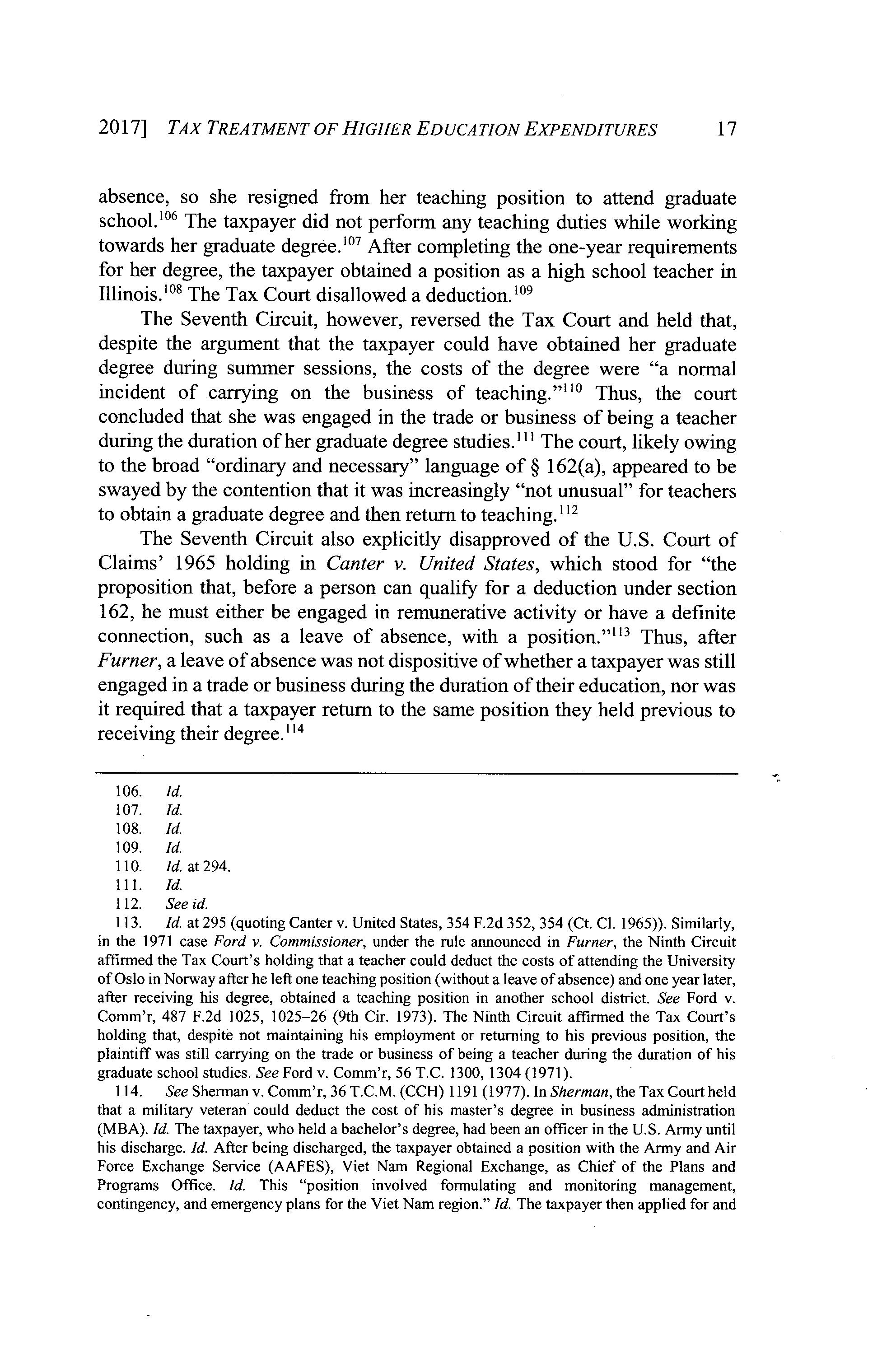 2017] TAX TREATMENT OF HIGHER EDUCATION EXPENDITURES 17

absence, so she resigned from her teaching position to attend graduate school.$^{106}$ The taxpayer did not perform any teaching duties while working towards her graduate degree.$^{107}$ After completing the one-year requirements for her degree, the taxpayer obtained a position as a high school teacher in Illinois.$^{108}$ The Tax Court disallowed a deduction.$^{109}$

The Seventh Circuit, however, reversed the Tax Court and held that, despite the argument that the taxpayer could have obtained her graduate degree during summer sessions, the costs of the degree were "a normal incident of carrying on the business of teaching."$^{110}$ Thus, the court concluded that she was engaged in the trade or business of being a teacher during the duration of her graduate degree studies.$^{111}$ The court, likely owing to the broad "ordinary and necessary" language of § 162(a), appeared to be swayed by the contention that it was increasingly "not unusual" for teachers to obtain a graduate degree and then return to teaching.$^{112}$

The Seventh Circuit also explicitly disapproved of the U.S. Court of Claims' 1965 holding in Canter v. United States, which stood for "the proposition that, before a person can qualify for a deduction under section 162, he must either be engaged in remunerative activity or have a definite connection, such as a leave of absence, with a position."$^{113}$ Thus, after Furner, a leave of absence was not dispositive of whether a taxpayer was still engaged in a trade or business during the duration of their education, nor was it required that a taxpayer return to the same position they held previous to receiving their degree.$^{114}$

106. Id.
107. Id.
108. Id.
109. Id.
110. Id. at 294.
111. Id.
112. See id.
113. Id. at 295 (quoting Canter v. United States, 354 F.2d 352, 354 (Ct. Cl. 1965)). Similarly, in the 1971 case Ford v. Commissioner, under the rule announced in Furner, the Ninth Circuit affirmed the Tax Court's holding that a teacher could deduct the costs of attending the University of Oslo in Norway after he left one teaching position (without a leave of absence) and one year later, after receiving his degree, obtained a teaching position in another school district. See Ford v. Comm'r, 487 F.2d 1025, 1025–26 (9th Cir. 1973). The Ninth Circuit affirmed the Tax Court's holding that, despite not maintaining his employment or returning to his previous position, the plaintiff was still carrying on the trade or business of being a teacher during the duration of his graduate school studies. See Ford v. Comm'r, 56 T.C. 1300, 1304 (1971).
114. See Sherman v. Comm'r, 36 T.C.M. (CCH) 1191 (1977). In Sherman, the Tax Court held that a military veteran could deduct the cost of his master's degree in business administration (MBA). Id. The taxpayer, who held a bachelor's degree, had been an officer in the U.S. Army until his discharge. Id. After being discharged, the taxpayer obtained a position with the Army and Air Force Exchange Service (AAFES), Viet Nam Regional Exchange, as Chief of the Plans and Programs Office. Id. This "position involved formulating and monitoring management, contingency, and emergency plans for the Viet Nam region." Id. The taxpayer then applied for and